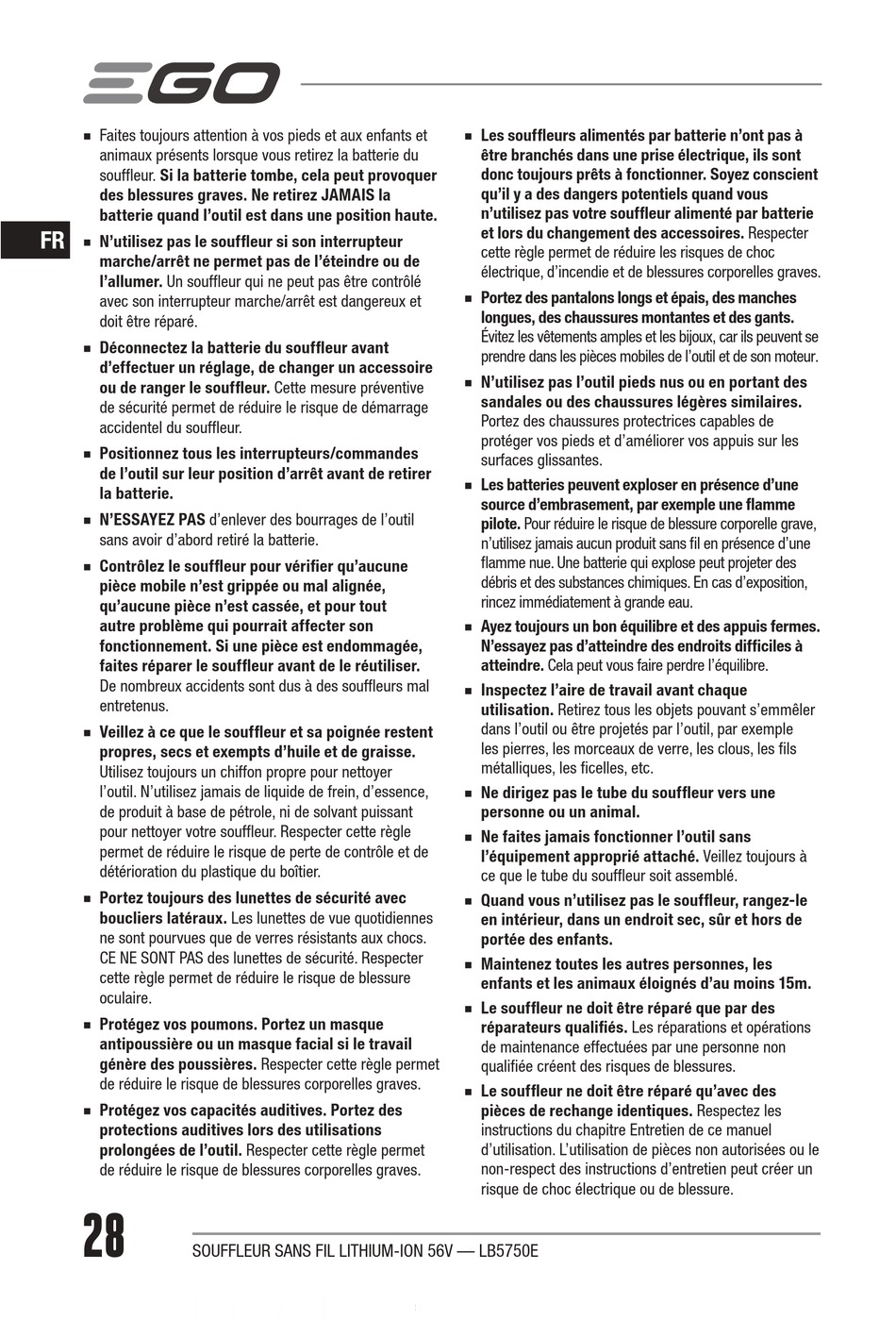 EGO

FR

■ Faites toujours attention à vos pieds et aux enfants et animaux présents lorsque vous retirez la batterie du souffleur. Si la batterie tombe, cela peut provoquer des blessures graves. Ne retirez JAMAIS la batterie quand l'outil est dans une position haute.

■ N'utilisez pas le souffleur si son interrupteur marche/arrêt ne permet pas de l'éteindre ou de l'allumer. Un souffleur qui ne peut pas être contrôlé avec son interrupteur marche/arrêt est dangereux et doit être réparé.

■ Déconnectez la batterie du souffleur avant d'effectuer un réglage, de changer un accessoire ou de ranger le souffleur. Cette mesure préventive de sécurité permet de réduire le risque de démarrage accidentel du souffleur.

■ Positionnez tous les interrupteurs/commandes de l'outil sur leur position d'arrêt avant de retirer la batterie.

■ N'ESSAYEZ PAS d'enlever des bourrages de l'outil sans avoir d'abord retiré la batterie.

■ Contrôlez le souffleur pour vérifier qu'aucune pièce mobile n'est grippée ou mal alignée, qu'aucune pièce n'est cassée, et pour tout autre problème qui pourrait affecter son fonctionnement. Si une pièce est endommagée, faites réparer le souffleur avant de le réutiliser. De nombreux accidents sont dus à des souffleurs mal entretenus.

■ Veillez à ce que le souffleur et sa poignée restent propres, secs et exempts d'huile et de graisse. Utilisez toujours un chiffon propre pour nettoyer l'outil. N'utilisez jamais de liquide de frein, d'essence, de produit à base de pétrole, ni de solvant puissant pour nettoyer votre souffleur. Respecter cette règle permet de réduire le risque de perte de contrôle et de détérioration du plastique du boîtier.

■ Portez toujours des lunettes de sécurité avec boucliers latéraux. Les lunettes de vue quotidiennes ne sont pourvues que de verres résistants aux chocs. CE NE SONT PAS des lunettes de sécurité. Respecter cette règle permet de réduire le risque de blessure oculaire.

■ Protégez vos poumons. Portez un masque antipoussière ou un masque facial si le travail génère des poussières. Respecter cette règle permet de réduire le risque de blessures corporelles graves.

■ Protégez vos capacités auditives. Portez des protections auditives lors des utilisations prolongées de l'outil. Respecter cette règle permet de réduire le risque de blessures corporelles graves.

■ Les souffleurs alimentés par batterie n'ont pas à être branchés dans une prise électrique, ils sont donc toujours prêts à fonctionner. Soyez conscient qu'il y a des dangers potentiels quand vous n'utilisez pas votre souffleur alimenté par batterie et lors du changement des accessoires. Respecter cette règle permet de réduire les risques de choc électrique, d'incendie et de blessures corporelles graves.

■ Portez des pantalons longs et épais, des manches longues, des chaussures montantes et des gants. Évitez les vêtements amples et les bijoux, car ils peuvent se prendre dans les pièces mobiles de l'outil et de son moteur.

■ N'utilisez pas l'outil pieds nus ou en portant des sandales ou des chaussures légères similaires. Portez des chaussures protectrices capables de protéger vos pieds et d'améliorer vos appuis sur les surfaces glissantes.

■ Les batteries peuvent exploser en présence d'une source d'embrasement, par exemple une flamme pilote. Pour réduire le risque de blessure corporelle grave, n'utilisez jamais aucun produit sans fil en présence d'une flamme nue. Une batterie qui explose peut projeter des débris et des substances chimiques. En cas d'exposition, rincez immédiatement à grande eau.

■ Ayez toujours un bon équilibre et des appuis fermes. N'essayez pas d'atteindre des endroits difficiles à atteindre. Cela peut vous faire perdre l'équilibre.

■ Inspectez l'aire de travail avant chaque utilisation. Retirez tous les objets pouvant s'emmêler dans l'outil ou être projetés par l'outil, par exemple les pierres, les morceaux de verre, les clous, les fils métalliques, les ficelles, etc.

■ Ne dirigez pas le tube du souffleur vers une personne ou un animal.

■ Ne faites jamais fonctionner l'outil sans l'équipement approprié attaché. Veillez toujours à ce que le tube du souffleur soit assemblé.

■ Quand vous n'utilisez pas le souffleur, rangez-le en intérieur, dans un endroit sec, sûr et hors de portée des enfants.

■ Maintenez toutes les autres personnes, les enfants et les animaux éloignés d'au moins 15m.

■ Le souffleur ne doit être réparé que par des réparateurs qualifiés. Les réparations et opérations de maintenance effectuées par une personne non qualifiée créent des risques de blessures.

■ Le souffleur ne doit être réparé qu'avec des pièces de rechange identiques. Respectez les instructions du chapitre Entretien de ce manuel d'utilisation. L'utilisation de pièces non autorisées ou le non-respect des instructions d'entretien peut créer un risque de choc électrique ou de blessure.

28 SOUFFLEUR SANS FIL LITHIUM-ION 56V — LB5750E